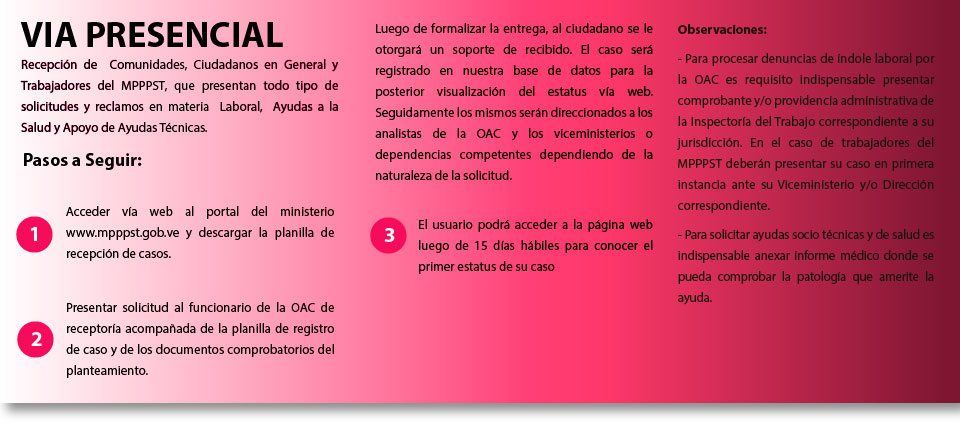 VIA PRESENCIAL

Recepción de Comunidades, Ciudadanos en General y Trabajadores del MPPPST, que presentan todo tipo de solicitudes y reclamos en materia Laboral, Ayudas a la Salud y Apoyo de Ayudas Técnicas.

Pasos a Seguir:

1 Acceder vía web al portal del ministerio www.mpppst.gob.ve y descargar la planilla de recepción de casos.

2 Presentar solicitud al funcionario de la OAC de receptoría acompañada de la planilla de registro de caso y de los documentos comprobatorios del planteamiento.

Luego de formalizar la entrega, al ciudadano se le otorgará un soporte de recibido. El caso será registrado en nuestra base de datos para la posterior visualización del estatus vía web. Seguidamente los mismos serán direccionados a los analistas de la OAC y los viceministerios o dependencias competentes dependiendo de la naturaleza de la solicitud.

3 El usuario podrá acceder a la página web luego de 15 días hábiles para conocer el primer estatus de su caso

Observaciones:

- Para procesar denuncias de índole laboral por la OAC es requisito indispensable presentar comprobante y/o providencia administrativa de la Inspectoría del Trabajo correspondiente a su jurisdicción. En el caso de trabajadores del MPPPST deberán presentar su caso en primera instancia ante su Viceministerio y/o Dirección correspondiente.

- Para solicitar ayudas socio técnicas y de salud es indispensable anexar informe médico donde se pueda comprobar la patología que amerite la ayuda.